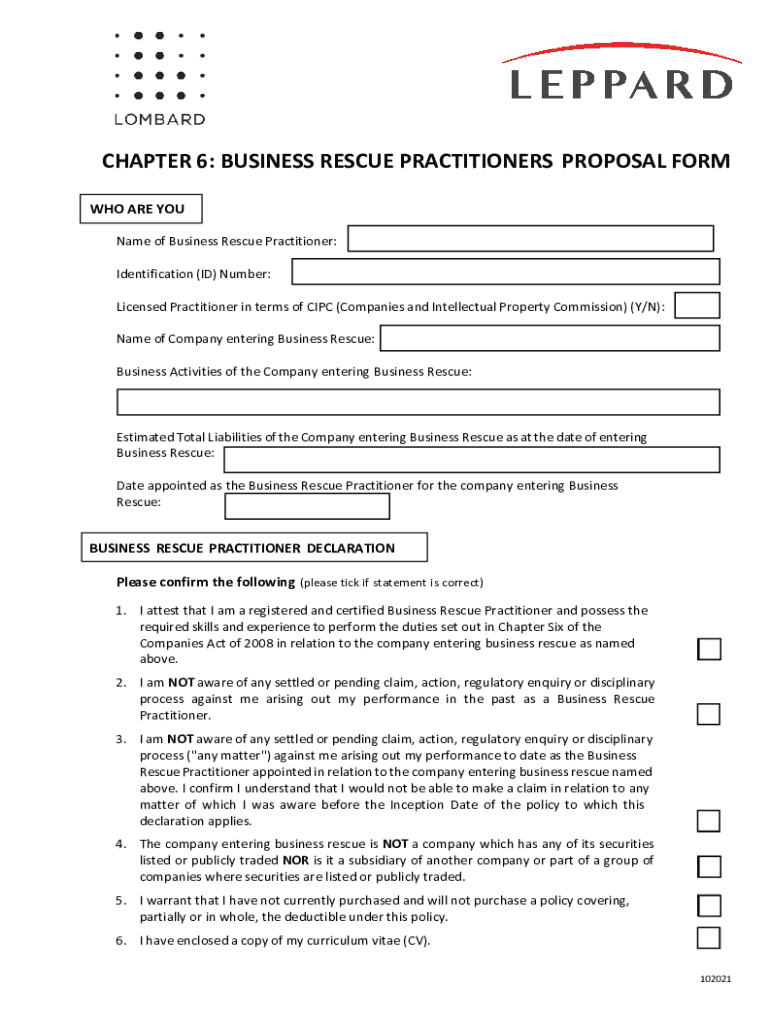 LOMBARD

LEPPARD

CHAPTER 6: BUSINESS RESCUE PRACTITIONERS PROPOSAL FORM

WHO ARE YOU

Name of Business Rescue Practitioner:

Identification (ID) Number:

Licensed Practitioner in terms of CIPC (Companies and Intellectual Property Commission) (Y/N):

Name of Company entering Business Rescue:

Business Activities of the Company entering Business Rescue:

Estimated Total Liabilities of the Company entering Business Rescue as at the date of entering Business Rescue:

Date appointed as the Business Rescue Practitioner for the company entering Business Rescue:

BUSINESS RESCUE PRACTITIONER DECLARATION

Please confirm the following (please tick if statement is correct)

1. I attest that I am a registered and certified Business Rescue Practitioner and possess the required skills and experience to perform the duties set out in Chapter Six of the Companies Act of 2008 in relation to the company entering business rescue as named above.

2. I am NOT aware of any settled or pending claim, action, regulatory enquiry or disciplinary process against me arising out my performance in the past as a Business Rescue Practitioner.

3. I am NOT aware of any settled or pending claim, action, regulatory enquiry or disciplinary process ("any matter") against me arising out my performance to date as the Business Rescue Practitioner appointed in relation to the company entering business rescue named above. I confirm I understand that I would not be able to make a claim in relation to any matter of which I was aware before the Inception Date of the policy to which this declaration applies.

4. The company entering business rescue is NOT a company which has any of its securities listed or publicly traded NOR is it a subsidiary of another company or part of a group of companies where securities are listed or publicly traded.

5. I warrant that I have not currently purchased and will not purchase a policy covering, partially or in whole, the deductible under this policy.

6. I have enclosed a copy of my curriculum vitae (CV).

102021